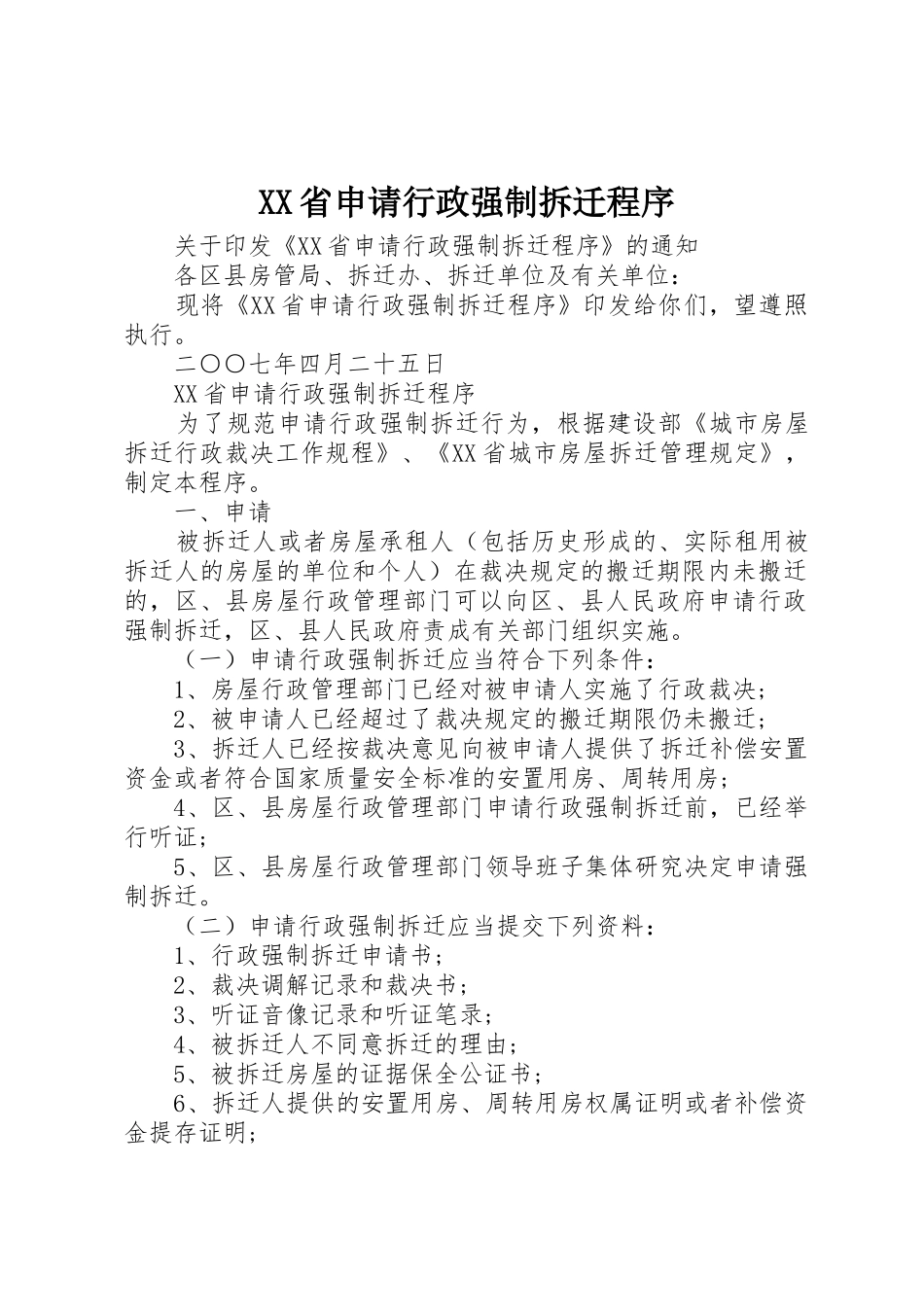 XX省申请行政强制拆迁程序

关于印发《XX省申请行政强制拆迁程序》的通知

各区县房管局、拆迁办、拆迁单位及有关单位：

现将《XX省申请行政强制拆迁程序》印发给你们，望遵照执行。

二〇〇七年四月二十五日

XX省申请行政强制拆迁程序

为了规范申请行政强制拆迁行为，根据建设部《城市房屋拆迁行政裁决工作规程》、《XX省城市房屋拆迁管理规定》，制定本程序。

一、申请

被拆迁人或者房屋承租人（包括历史形成的、实际租用被拆迁人的房屋的单位和个人）在裁决规定的搬迁期限内未搬迁的，区、县房屋行政管理部门可以向区、县人民政府申请行政强制拆迁，区、县人民政府责成有关部门组织实施。

（一）申请行政强制拆迁应当符合下列条件：

1、房屋行政管理部门已经对被申请人实施了行政裁决；

2、被申请人已经超过了裁决规定的搬迁期限仍未搬迁；

3、拆迁人已经按裁决意见向被申请人提供了拆迁补偿安置资金或者符合国家质量安全标准的安置用房、周转用房；

4、区、县房屋行政管理部门申请行政强制拆迁前，已经举行听证；

5、区、县房屋行政管理部门领导班子集体研究决定申请强制拆迁。

（二）申请行政强制拆迁应当提交下列资料：

1、行政强制拆迁申请书；

2、裁决调解记录和裁决书；

3、听证音像记录和听证笔录；

4、被拆迁人不同意拆迁的理由；

5、被拆迁房屋的证据保全公证书；

6、拆迁人提供的安置用房、周转用房权属证明或者补偿资金提存证明；